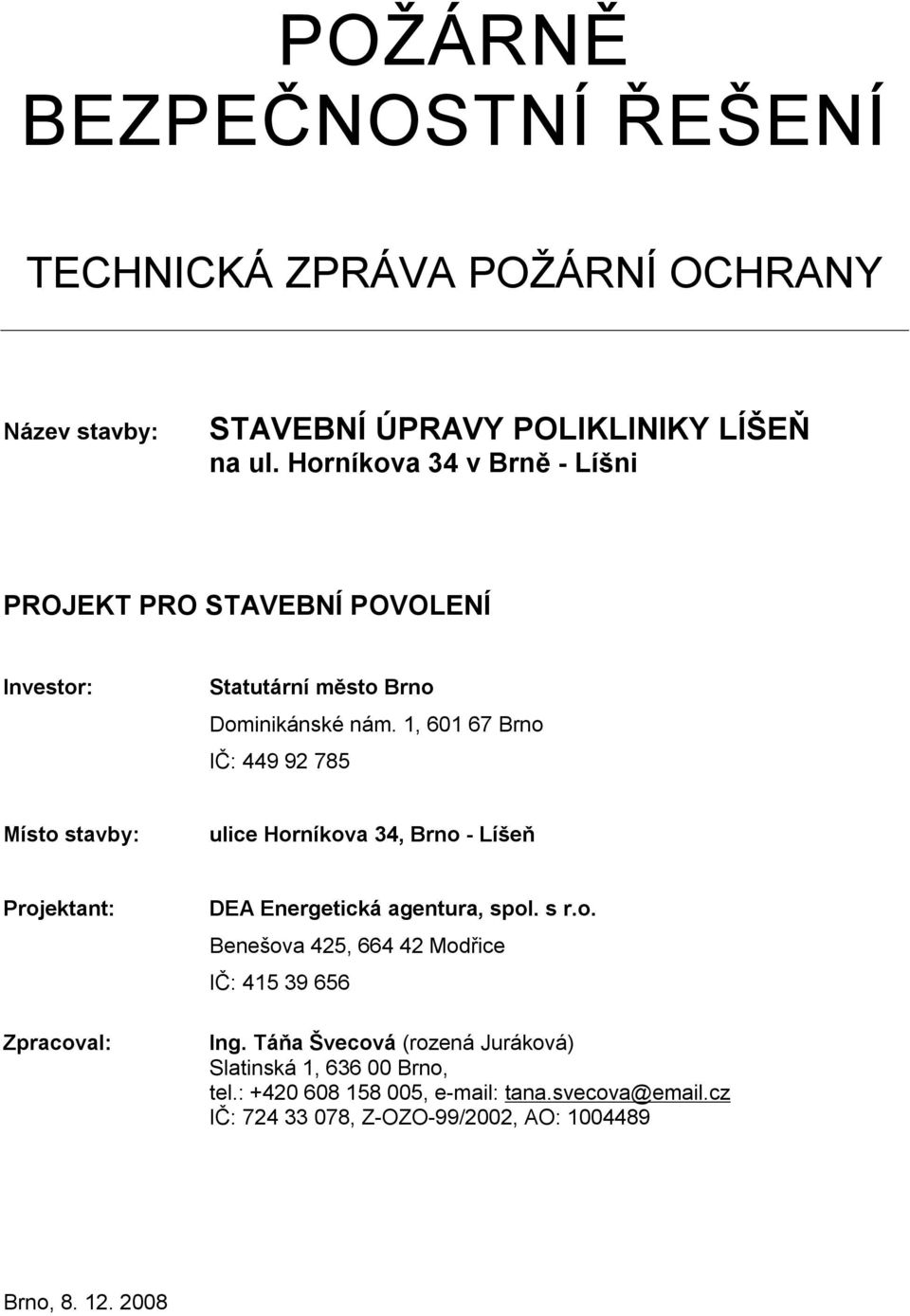 POŽÁRNĚ BEZPEČNOSTNÍ ŘEŠENÍ

TECHNICKÁ ZPRÁVA POŽÁRNÍ OCHRANY

Název stavby: STAVEBNÍ ÚPRAVY POLIKLINIKY LÍŠEŇ na ul. Horníkova 34 v Brně - Líšni

PROJEKT PRO STAVEBNÍ POVOLENÍ

Investor: Statutární město Brno
Dominikánské nám. 1, 601 67 Brno
IČ: 449 92 785

Místo stavby: ulice Horníkova 34, Brno - Líšeň

Projektant: DEA Energetická agentura, spol. s r.o.
Benešova 425, 664 42 Modřice
IČ: 415 39 656

Zpracoval: Ing. Táňa Švecová (rozená Juráková)
Slatinská 1, 636 00 Brno,
tel.: +420 608 158 005, e-mail: tana.svecova@email.cz
IČ: 724 33 078, Z-OZO-99/2002, AO: 1004489

Brno, 8. 12. 2008